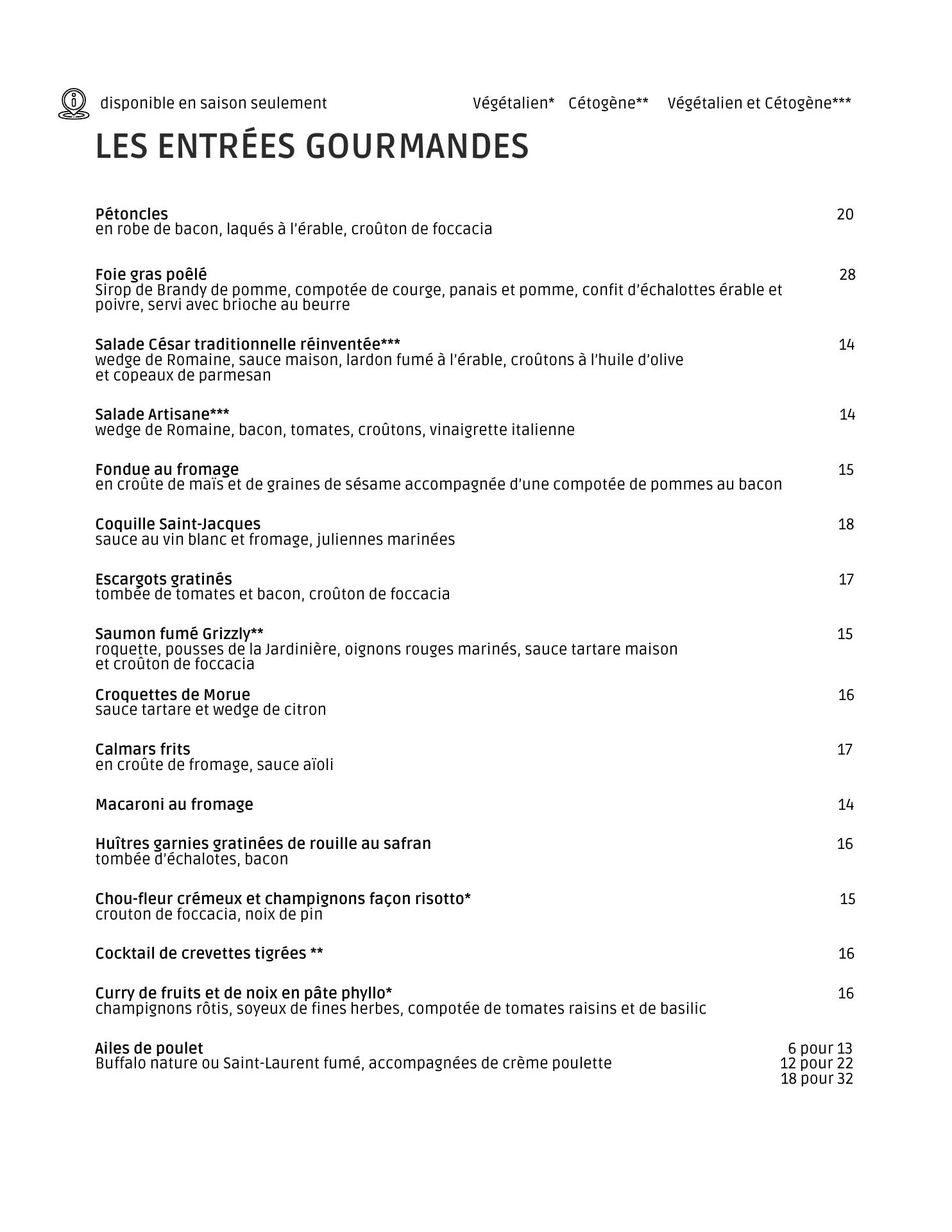 disponible en saison seulement Végétalien* Cétogène** Végétalien et Cétogène***

LES ENTRÉES GOURMANDES

Pétoncles 20
en robe de bacon, laqués à l'érable, croûton de foccacia

Foie gras poêlé 28
Sirop de Brandy de pomme, compotée de courge, panais et pomme, confit d'échalottes érable et poivre, servi avec brioche au beurre

Salade César traditionnelle réinventée*** 14
wedge de Romaine, sauce maison, lardon fumé à l'érable, croûtons à l'huile d'olive et copeaux de parmesan

Salade Artisane*** 14
wedge de Romaine, bacon, tomates, croûtons, vinaigrette italienne

Fondue au fromage 15
en croûte de maïs et de graines de sésame accompagnée d'une compotée de pommes au bacon

Coquille Saint-Jacques 18
sauce au vin blanc et fromage, juliennes marinées

Escargots gratinés 17
tombée de tomates et bacon, croûton de foccacia

Saumon fumé Grizzly** 15
roquette, pousses de la Jardinière, oignons rouges marinés, sauce tartare maison et croûton de foccacia

Croquettes de Morue 16
sauce tartare et wedge de citron

Calmars frits 17
en croûte de fromage, sauce aïoli

Macaroni au fromage 14

Huîtres garnies gratinées de rouille au safran 16
tombée d'échalotes, bacon

Chou-fleur crémeux et champignons façon risotto* 15
crouton de foccacia, noix de pin

Cocktail de crevettes tigrées ** 16

Curry de fruits et de noix en pâte phyllo* 16
champignons rôtis, soyeux de fines herbes, compotée de tomates raisins et de basilic

Ailes de poulet 6 pour 13
Buffalo nature ou Saint-Laurent fumé, accompagnées de crème poulette 12 pour 22
18 pour 32